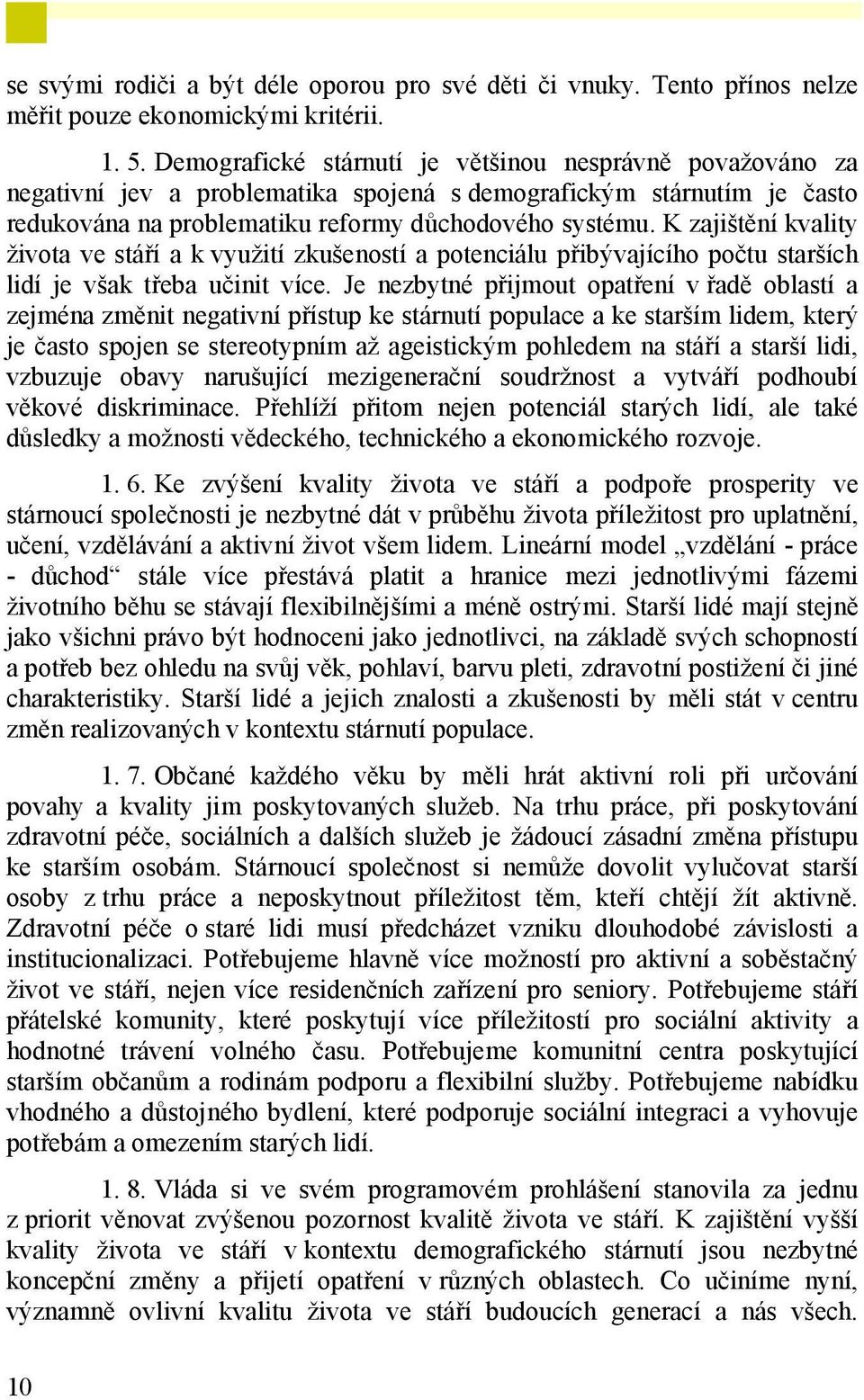 se svými rodiči a být déle oporou pro své děti či vnuky. Tento přínos nelze měřit pouze ekonomickými kritérii.

1. 5. Demografické stárnutí je většinou nesprávně považováno za negativní jev a problematika spojená s demografickým stárnutím je často redukována na problematiku reformy důchodového systému. K zajištění kvality života ve stáří a k využití zkušeností a potenciálu přibývajícího počtu starších lidí je však třeba učinit více. Je nezbytné přijmout opatření v řadě oblastí a zejména změnit negativní přístup ke stárnutí populace a ke starším lidem, který je často spojen se stereotypním až ageistickým pohledem na stáří a starší lidi, vzbuzuje obavy narušující mezigenerační soudržnost a vytváří podhoubí věkové diskriminace. Přehlíží přitom nejen potenciál starých lidí, ale také důsledky a možnosti vědeckého, technického a ekonomického rozvoje.

1. 6. Ke zvýšení kvality života ve stáří a podpoře prosperity ve stárnoucí společnosti je nezbytné dát v průběhu života příležitost pro uplatnění, učení, vzdělávání a aktivní život všem lidem. Lineární model „vzdělání - práce - důchod“ stále více přestává platit a hranice mezi jednotlivými fázemi životního běhu se stávají flexibilnějšími a méně ostrými. Starší lidé mají stejně jako všichni právo být hodnoceni jako jednotlivci, na základě svých schopností a potřeb bez ohledu na svůj věk, pohlaví, barvu pleti, zdravotní postižení či jiné charakteristiky. Starší lidé a jejich znalosti a zkušenosti by měli stát v centru změn realizovaných v kontextu stárnutí populace.

1. 7. Občané každého věku by měli hrát aktivní roli při určování povahy a kvality jim poskytovaných služeb. Na trhu práce, při poskytování zdravotní péče, sociálních a dalších služeb je žádoucí zásadní změna přístupu ke starším osobám. Stárnoucí společnost si nemůže dovolit vylučovat starší osoby z trhu práce a neposkytnout příležitost těm, kteří chtějí žít aktivně. Zdravotní péče o staré lidi musí předcházet vzniku dlouhodobé závislosti a institucionalizaci. Potřebujeme hlavně více možností pro aktivní a soběstačný život ve stáří, nejen více residenčních zařízení pro seniory. Potřebujeme stáří přátelské komunity, které poskytují více příležitostí pro sociální aktivity a hodnotné trávení volného času. Potřebujeme komunitní centra poskytující starším občanům a rodinám podporu a flexibilní služby. Potřebujeme nabídku vhodného a důstojného bydlení, které podporuje sociální integraci a vyhovuje potřebám a omezením starých lidí.

1. 8. Vláda si ve svém programovém prohlášení stanovila za jednu z priorit věnovat zvýšenou pozornost kvalitě života ve stáří. K zajištění vyšší kvality života ve stáří v kontextu demografického stárnutí jsou nezbytné koncepční změny a přijetí opatření v různých oblastech. Co učiníme nyní, významně ovlivní kvalitu života ve stáří budoucích generací a nás všech.

10